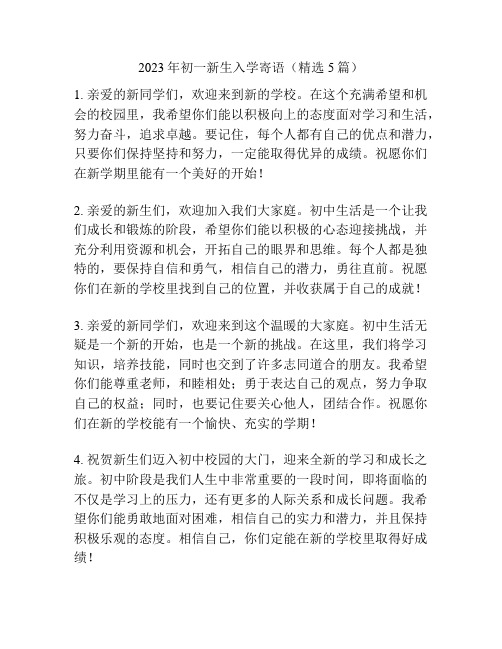 2023 年初一新生入学寄语（精选 5 篇）

1. 亲爱的新同学们，欢迎来到新的学校。在这个充满希望和机会的校园里，我希望你们能以积极向上的态度面对学习和生活，努力奋斗，追求卓越。要记住，每个人都有自己的优点和潜力，只要你们保持坚持和努力，一定能取得优异的成绩。祝愿你们在新学期里能有一个美好的开始！

2. 亲爱的新生们，欢迎加入我们大家庭。初中生活是一个让我们成长和锻炼的阶段，希望你们能以积极的心态迎接挑战，并充分利用资源和机会，开拓自己的眼界和思维。每个人都是独特的，要保持自信和勇气，相信自己的潜力，勇往直前。祝愿你们在新的学校里找到自己的位置，并收获属于自己的成就！

3. 亲爱的新同学们，欢迎来到这个温暖的大家庭。初中生活无疑是一个新的开始，也是一个新的挑战。在这里，我们将学习知识，培养技能，同时也交到了许多志同道合的朋友。我希望你们能尊重老师，和睦相处；勇于表达自己的观点，努力争取自己的权益；同时，也要记住要关心他人，团结合作。祝愿你们在新的学校能有一个愉快、充实的学期！

4. 祝贺新生们迈入初中校园的大门，迎来全新的学习和成长之旅。初中阶段是我们人生中非常重要的一段时间，即将面临的不仅是学习上的压力，还有更多的人际关系和成长问题。我希望你们能勇敢地面对困难，相信自己的实力和潜力，并且保持积极乐观的态度。相信自己，你们定能在新的学校里取得好成绩！